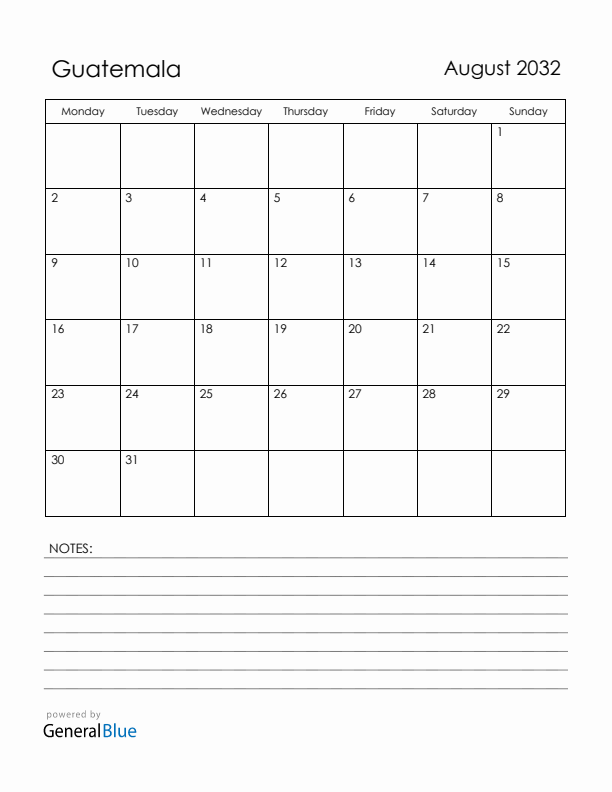 Guatemala

August 2032

| Monday | Tuesday | Wednesday | Thursday | Friday | Saturday | Sunday |
|---|---|---|---|---|---|---|
| | | | | | | 1 |
| 2 | 3 | 4 | 5 | 6 | 7 | 8 |
| 9 | 10 | 11 | 12 | 13 | 14 | 15 |
| 16 | 17 | 18 | 19 | 20 | 21 | 22 |
| 23 | 24 | 25 | 26 | 27 | 28 | 29 |
| 30 | 31 | | | | | |

NOTES:

powered by
GeneralBlue